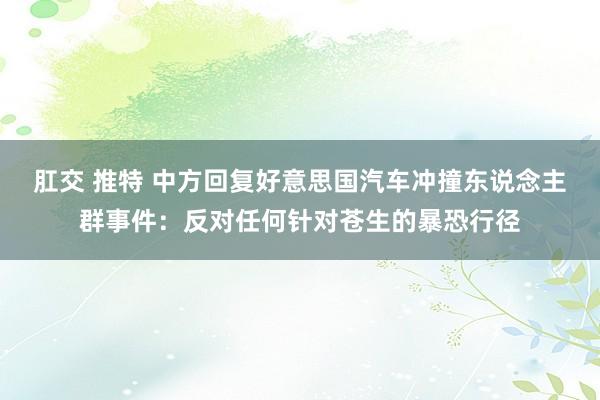 肛交 推特 中方回复好意思国汽车冲撞东说念主群事件：反对任何针对苍生的暴恐行径